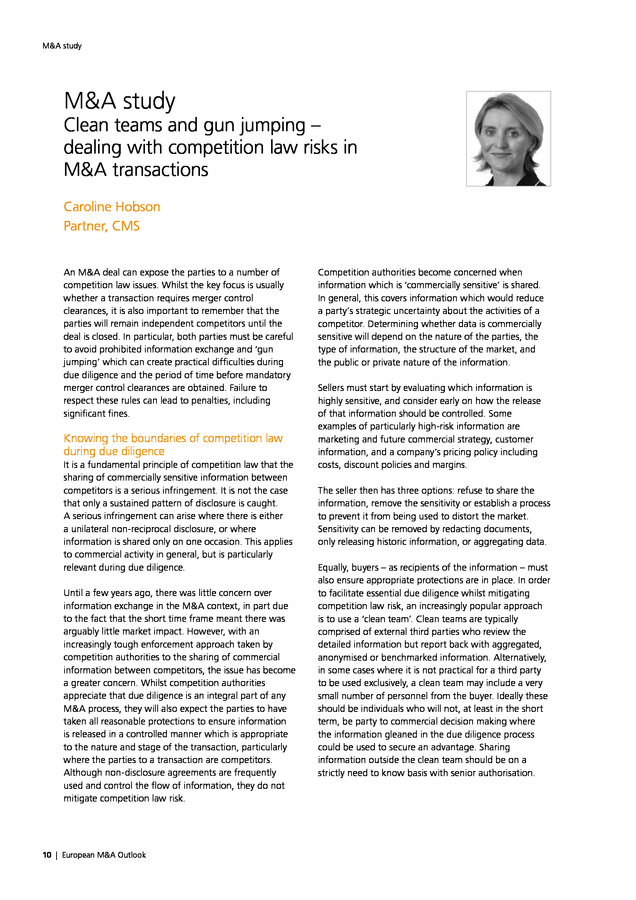 M&A study

M&A study
Clean teams and gun jumping – dealing with competition law risks in M&A transactions

Caroline Hobson
Partner, CMS

An M&A deal can expose the parties to a number of competition law issues. Whilst the key focus is usually whether a transaction requires merger control clearances, it is also important to remember that the parties will remain independent competitors until the deal is closed. In particular, both parties must be careful to avoid prohibited information exchange and 'gun jumping' which can create practical difficulties during due diligence and the period of time before mandatory merger control clearances are obtained. Failure to respect these rules can lead to penalties, including significant fines.

Knowing the boundaries of competition law during due diligence
It is a fundamental principle of competition law that the sharing of commercially sensitive information between competitors is a serious infringement. It is not the case that only a sustained pattern of disclosure is caught. A serious infringement can arise where there is either a unilateral non-reciprocal disclosure, or where information is shared only on one occasion. This applies to commercial activity in general, but is particularly relevant during due diligence.

Until a few years ago, there was little concern over information exchange in the M&A context, in part due to the fact that the short time frame meant there was arguably little market impact. However, with an increasingly tough enforcement approach taken by competition authorities to the sharing of commercial information between competitors, the issue has become a greater concern. Whilst competition authorities appreciate that due diligence is an integral part of any M&A process, they will also expect the parties to have taken all reasonable protections to ensure information is released in a controlled manner which is appropriate to the nature and stage of the transaction, particularly where the parties to a transaction are competitors. Although non-disclosure agreements are frequently used and control the flow of information, they do not mitigate competition law risk.

Competition authorities become concerned when information which is 'commercially sensitive' is shared. In general, this covers information which would reduce a party's strategic uncertainty about the activities of a competitor. Determining whether data is commercially sensitive will depend on the nature of the parties, the type of information, the structure of the market, and the public or private nature of the information.

Sellers must start by evaluating which information is highly sensitive, and consider early on how the release of that information should be controlled. Some examples of particularly high-risk information are marketing and future commercial strategy, customer information, and a company's pricing policy including costs, discount policies and margins.

The seller then has three options: refuse to share the information, remove the sensitivity or establish a process to prevent it from being used to distort the market. Sensitivity can be removed by redacting documents, only releasing historic information, or aggregating data.

Equally, buyers – as recipients of the information – must also ensure appropriate protections are in place. In order to facilitate essential due diligence whilst mitigating competition law risk, an increasingly popular approach is to use a 'clean team'. Clean teams are typically comprised of external third parties who review the detailed information but report back with aggregated, anonymised or benchmarked information. Alternatively, in some cases where it is not practical for a third party to be used exclusively, a clean team may include a very small number of personnel from the buyer. Ideally these should be individuals who will not, at least in the short term, be party to commercial decision making where the information gleaned in the due diligence process could be used to secure an advantage. Sharing information outside the clean team should be on a strictly need to know basis with senior authorisation.

10 | European M&A Outlook